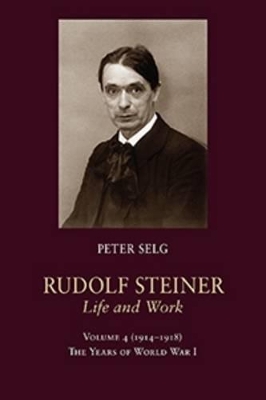 PETER SELG

RUDOLF STEINER
Life and Work

VOLUME 4 (1914–1918)
THE YEARS OF WORLD WAR I